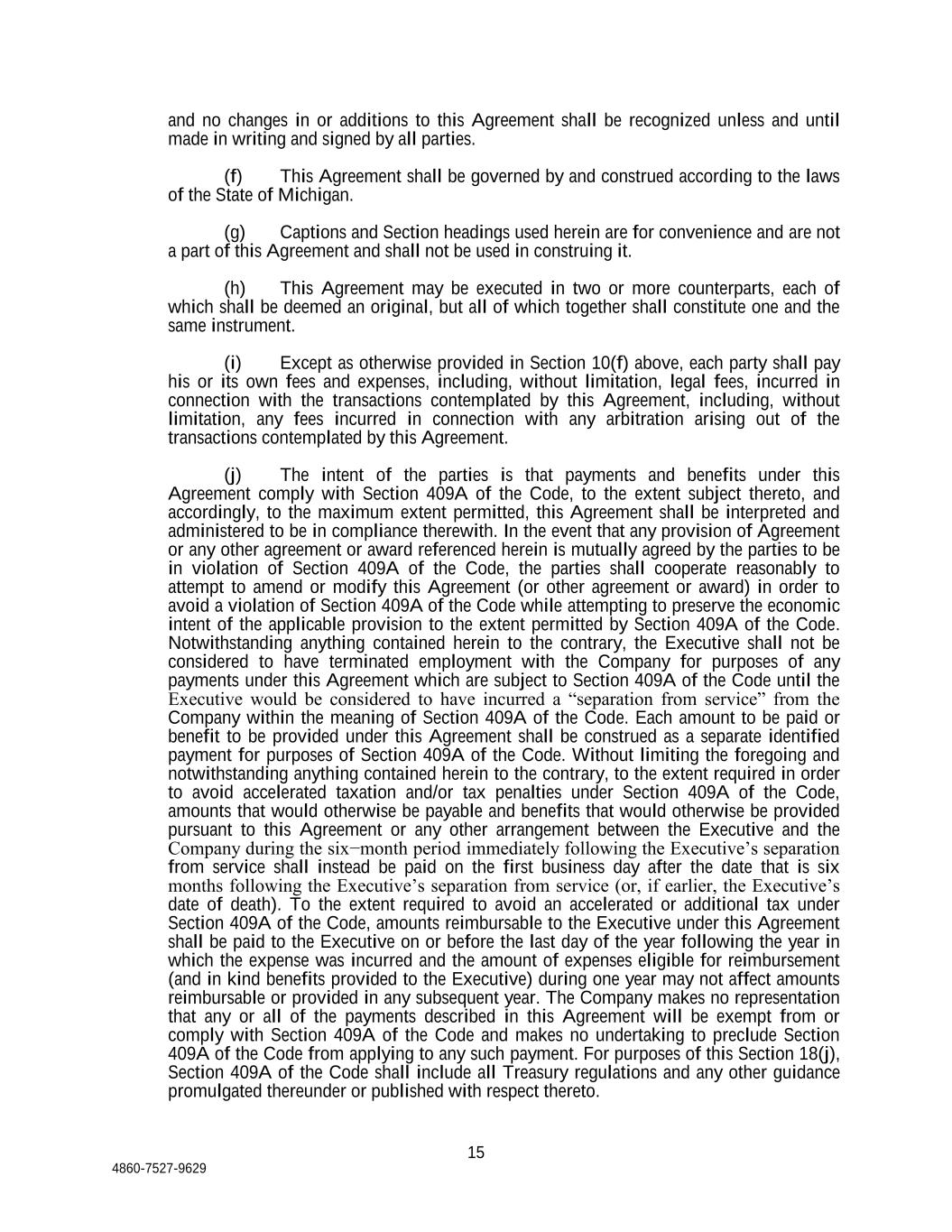 and no changes in or additions to this Agreement shall be recognized unless and until made in writing and signed by all parties.

(f) This Agreement shall be governed by and construed according to the laws of the State of Michigan.

(g) Captions and Section headings used herein are for convenience and are not a part of this Agreement and shall not be used in construing it.

(h) This Agreement may be executed in two or more counterparts, each of which shall be deemed an original, but all of which together shall constitute one and the same instrument.

(i) Except as otherwise provided in Section 10(f) above, each party shall pay his or its own fees and expenses, including, without limitation, legal fees, incurred in connection with the transactions contemplated by this Agreement, including, without limitation, any fees incurred in connection with any arbitration arising out of the transactions contemplated by this Agreement.

(j) The intent of the parties is that payments and benefits under this Agreement comply with Section 409A of the Code, to the extent subject thereto, and accordingly, to the maximum extent permitted, this Agreement shall be interpreted and administered to be in compliance therewith. In the event that any provision of Agreement or any other agreement or award referenced herein is mutually agreed by the parties to be in violation of Section 409A of the Code, the parties shall cooperate reasonably to attempt to amend or modify this Agreement (or other agreement or award) in order to avoid a violation of Section 409A of the Code while attempting to preserve the economic intent of the applicable provision to the extent permitted by Section 409A of the Code. Notwithstanding anything contained herein to the contrary, the Executive shall not be considered to have terminated employment with the Company for purposes of any payments under this Agreement which are subject to Section 409A of the Code until the Executive would be considered to have incurred a “separation from service” from the Company within the meaning of Section 409A of the Code. Each amount to be paid or benefit to be provided under this Agreement shall be construed as a separate identified payment for purposes of Section 409A of the Code. Without limiting the foregoing and notwithstanding anything contained herein to the contrary, to the extent required in order to avoid accelerated taxation and/or tax penalties under Section 409A of the Code, amounts that would otherwise be payable and benefits that would otherwise be provided pursuant to this Agreement or any other arrangement between the Executive and the Company during the six−month period immediately following the Executive’s separation from service shall instead be paid on the first business day after the date that is six months following the Executive’s separation from service (or, if earlier, the Executive’s date of death). To the extent required to avoid an accelerated or additional tax under Section 409A of the Code, amounts reimbursable to the Executive under this Agreement shall be paid to the Executive on or before the last day of the year following the year in which the expense was incurred and the amount of expenses eligible for reimbursement (and in kind benefits provided to the Executive) during one year may not affect amounts reimbursable or provided in any subsequent year. The Company makes no representation that any or all of the payments described in this Agreement will be exempt from or comply with Section 409A of the Code and makes no undertaking to preclude Section 409A of the Code from applying to any such payment. For purposes of this Section 18(j), Section 409A of the Code shall include all Treasury regulations and any other guidance promulgated thereunder or published with respect thereto.

15

4860-7527-9629